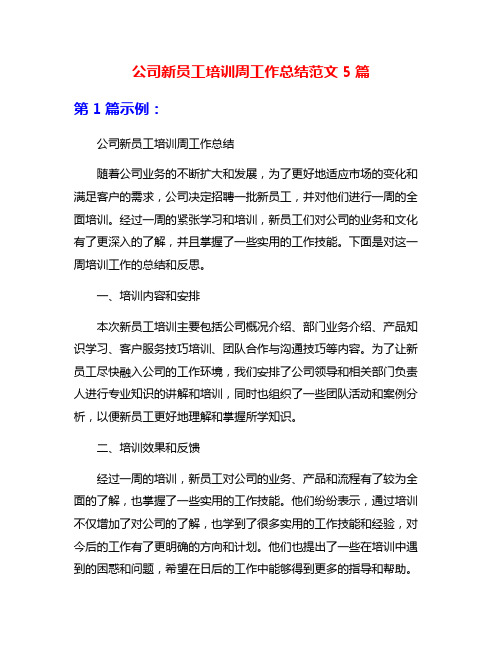 公司新员工培训周工作总结范文 5 篇

第 1 篇示例：

公司新员工培训周工作总结

随着公司业务的不断扩大和发展，为了更好地适应市场的变化和满足客户的需求，公司决定招聘一批新员工，并对他们进行一周的全面培训。经过一周的紧张学习和培训，新员工们对公司的业务和文化有了更深入的了解，并且掌握了一些实用的工作技能。下面是对这一周培训工作的总结和反思。

一、培训内容和安排

本次新员工培训主要包括公司概况介绍、部门业务介绍、产品知识学习、客户服务技巧培训、团队合作与沟通技巧等内容。为了让新员工尽快融入公司的工作环境，我们安排了公司领导和相关部门负责人进行专业知识的讲解和培训，同时也组织了一些团队活动和案例分析，以便新员工更好地理解和掌握所学知识。

二、培训效果和反馈

经过一周的培训，新员工对公司的业务、产品和流程有了较为全面的了解，也掌握了一些实用的工作技能。他们纷纷表示，通过培训不仅增加了对公司的了解，也学到了很多实用的工作技能和经验，对今后的工作有了更明确的方向和计划。他们也提出了一些在培训中遇到的困惑和问题，希望在日后的工作中能够得到更多的指导和帮助。